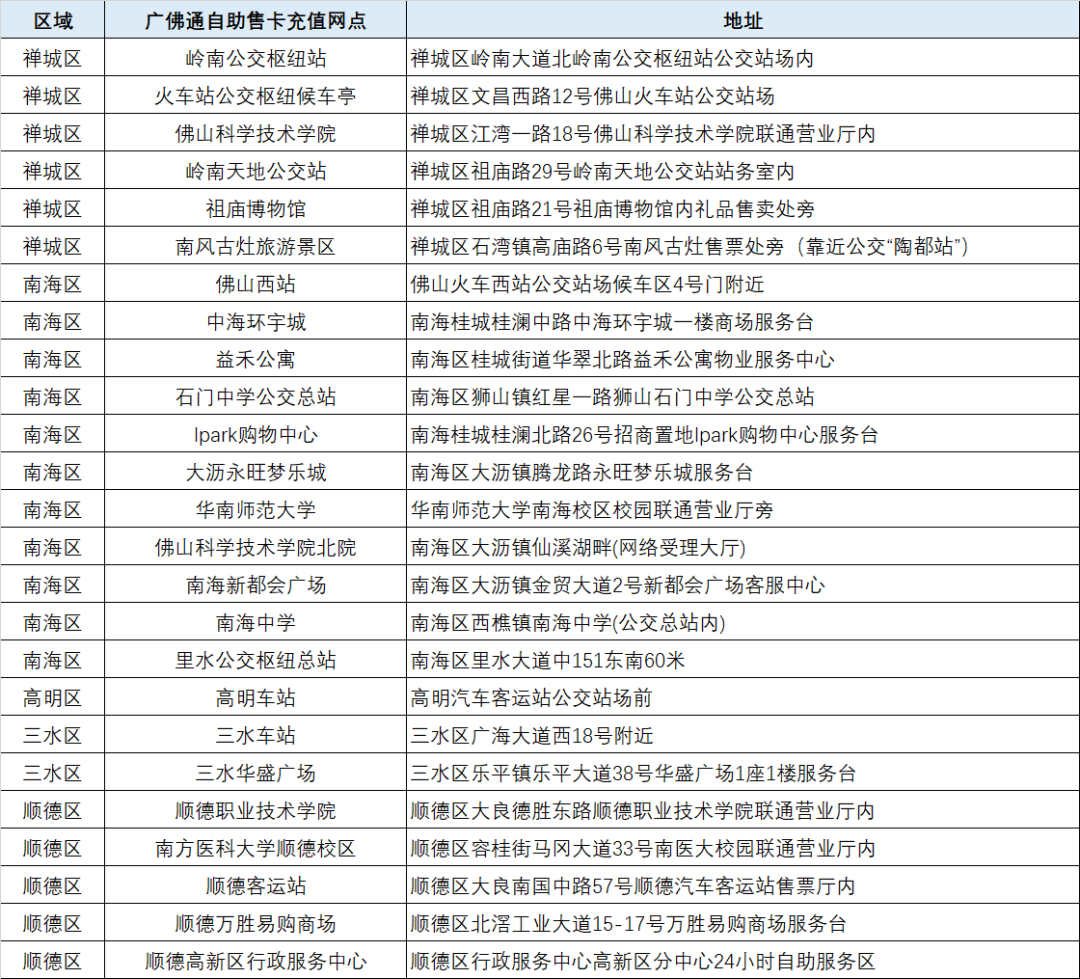 | 区域 | 广佛通自助售卡充值网点 | 地址 |
|---|---|---|
| 禅城区 | 岭南公交枢纽站 | 禅城区岭南大道北岭南公交枢纽站公交站场内 |
| 禅城区 | 火车站公交枢纽候车亭 | 禅城区文昌西路12号佛山火车站公交站场 |
| 禅城区 | 佛山科学技术学院 | 禅城区江湾一路18号佛山科学技术学院联通营业厅内 |
| 禅城区 | 岭南天地公交站 | 禅城区祖庙路29号岭南天地公交站站务室内 |
| 禅城区 | 祖庙博物馆 | 禅城区祖庙路21号祖庙博物馆内礼品售卖处旁 |
| 禅城区 | 南风古灶旅游景区 | 禅城区石湾镇高庙路6号南风古灶售票处旁（靠近公交“陶都站”） |
| 南海区 | 佛山西站 | 佛山火车西站公交站场候车区4号门附近 |
| 南海区 | 中海环宇城 | 南海桂城桂澜中路中海环宇城一楼商场服务台 |
| 南海区 | 益禾公寓 | 南海区桂城街道华翠北路益禾公寓物业服务中心 |
| 南海区 | 石门中学公交总站 | 南海区狮山镇红星一路狮山石门中学公交总站 |
| 南海区 | Ipark购物中心 | 南海桂城桂澜北路26号招商置地Ipark购物中心服务台 |
| 南海区 | 大沥永旺梦乐城 | 南海区大沥镇腾龙路永旺梦乐城服务台 |
| 南海区 | 华南师范大学 | 华南师范大学南海校区校园联通营业厅旁 |
| 南海区 | 佛山科学技术学院北院 | 南海区大沥镇仙溪湖畔(网络受理大厅) |
| 南海区 | 南海新都会广场 | 南海区大沥镇金贸大道2号新都会广场客服中心 |
| 南海区 | 南海中学 | 南海区西樵镇南海中学(公交总站内) |
| 南海区 | 里水公交枢纽总站 | 南海区里水大道中151东南60米 |
| 高明区 | 高明车站 | 高明汽车客运站公交站场前 |
| 三水区 | 三水车站 | 三水区广海大道西18号附近 |
| 三水区 | 三水华盛广场 | 三水区乐平镇乐平大道38号华盛广场1座1楼服务台 |
| 顺德区 | 顺德职业技术学院 | 顺德区大良德胜东路顺德职业技术学院联通营业厅内 |
| 顺德区 | 南方医科大学顺德校区 | 顺德区容桂街马冈大道33号南医大校园联通营业厅内 |
| 顺德区 | 顺德客运站 | 顺德区大良南国中路57号顺德汽车客运站售票厅内 |
| 顺德区 | 顺德万胜易购商场 | 顺德区北滘工业大道15-17号万胜易购商场服务台 |
| 顺德区 | 顺德高新区行政服务中心 | 顺德区行政服务中心高新区分中心24小时自助服务区 |